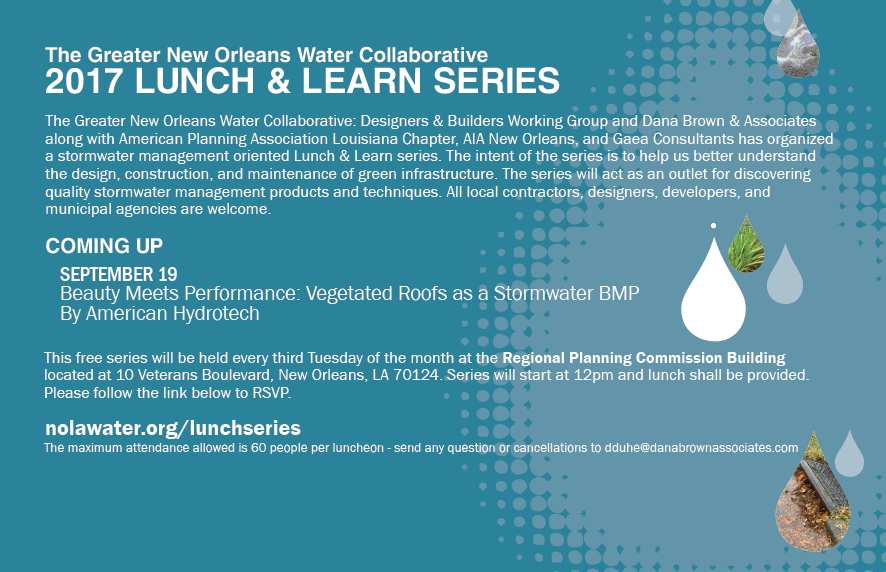 The Greater New Orleans Water Collaborative
2017 LUNCH & LEARN SERIES

The Greater New Orleans Water Collaborative: Designers & Builders Working Group and Dana Brown & Associates along with American Planning Association Louisiana Chapter, AIA New Orleans, and Gaea Consultants has organized a stormwater management oriented Lunch & Learn series. The intent of the series is to help us better understand the design, construction, and maintenance of green infrastructure. The series will act as an outlet for discovering quality stormwater management products and techniques. All local contractors, designers, developers, and municipal agencies are welcome.

COMING UP

SEPTEMBER 19
Beauty Meets Performance: Vegetated Roofs as a Stormwater BMP
By American Hydrotech

This free series will be held every third Tuesday of the month at the Regional Planning Commission Building located at 10 Veterans Boulevard, New Orleans, LA 70124. Series will start at 12pm and lunch shall be provided. Please follow the link below to RSVP.

nolawater.org/lunchseries
The maximum attendance allowed is 60 people per luncheon - send any question or cancellations to dduhe@danabrownassociates.com